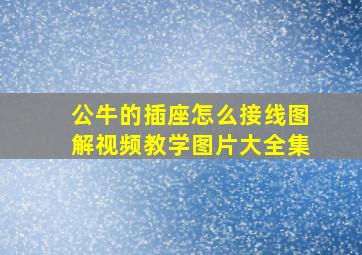 公牛的插座怎么接线图解视频教学图片大全集